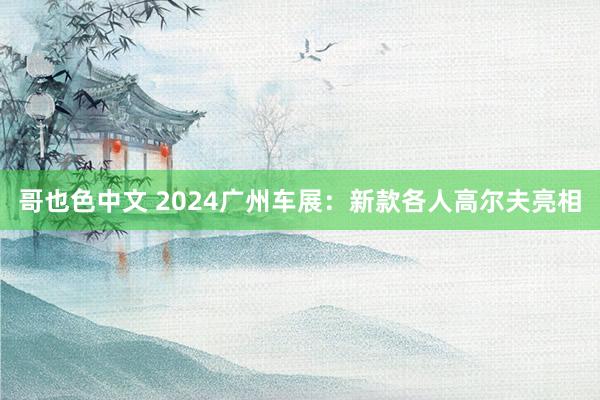 哥也色中文 2024广州车展：新款各人高尔夫亮相